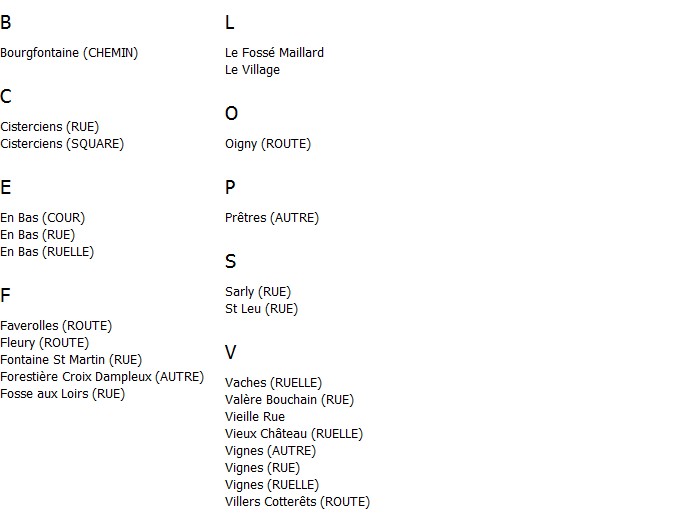 B

Bourgfontaine (CHEMIN)

C

Cisterciens (RUE)
Cisterciens (SQUARE)

E

En Bas (COUR)
En Bas (RUE)
En Bas (RUELLE)

F

Faverolles (ROUTE)
Fleury (ROUTE)
Fontaine St Martin (RUE)
Forestière Croix Dampleux (AUTRE)
Fosse aux Loirs (RUE)

L

Le Fossé Maillard
Le Village

O

Oigny (ROUTE)

P

Prêtres (AUTRE)

S

Sarly (RUE)
St Leu (RUE)

V

Vaches (RUELLE)
Valère Bouchain (RUE)
Vieille Rue
Vieux Château (RUELLE)
Vignes (AUTRE)
Vignes (RUE)
Vignes (RUELLE)
Villers Cotterêts (ROUTE)